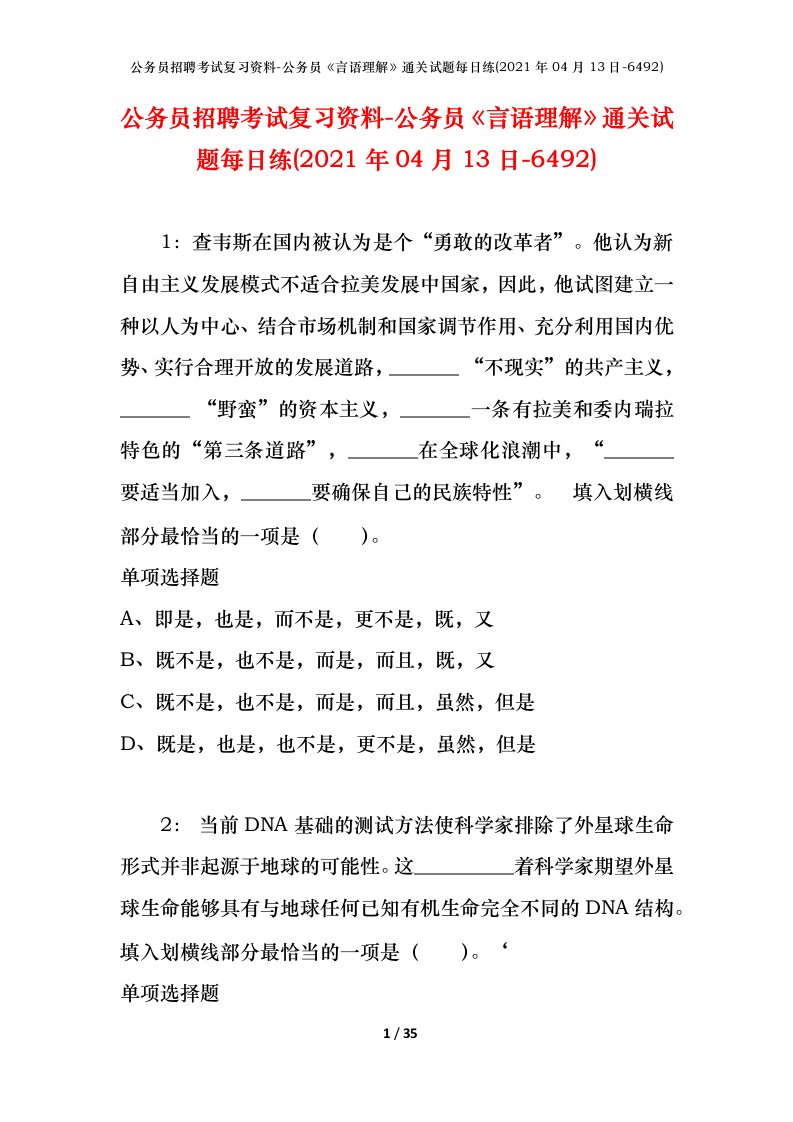 公务员招聘考试复习资料-公务员《言语理解》通关试题每日练(2021 年 04 月 13 日-6492)

公务员招聘考试复习资料-公务员《言语理解》通关试题每日练(2021 年 04 月 13 日-6492)

1：查韦斯在国内被认为是个“勇敢的改革者”。他认为新自由主义发展模式不适合拉美发展中国家，因此，他试图建立一种以人为中心、结合市场机制和国家调节作用、充分利用国内优势、实行合理开放的发展道路，_______“不现实”的共产主义，_______“野蛮”的资本主义，_______一条有拉美和委内瑞拉特色的“第三条道路”，_______在全球化浪潮中，“_______要适当加入，_______要确保自己的民族特性”。 填入划横线部分最恰当的一项是（ ）。

单项选择题

A、即是，也是，而不是，更不是，既，又

B、既不是，也不是，而是，而且，既，又

C、既不是，也不是，而是，而且，虽然，但是

D、既是，也是，也不是，更不是，虽然，但是

2： 当前 DNA 基础的测试方法使科学家排除了外星球生命形式并非起源于地球的可能性。这__________着科学家期望外星球生命能够具有与地球任何已知有机生命完全不同的 DNA 结构。填入划横线部分最恰当的一项是（ ）。‘

单项选择题

1 / 35